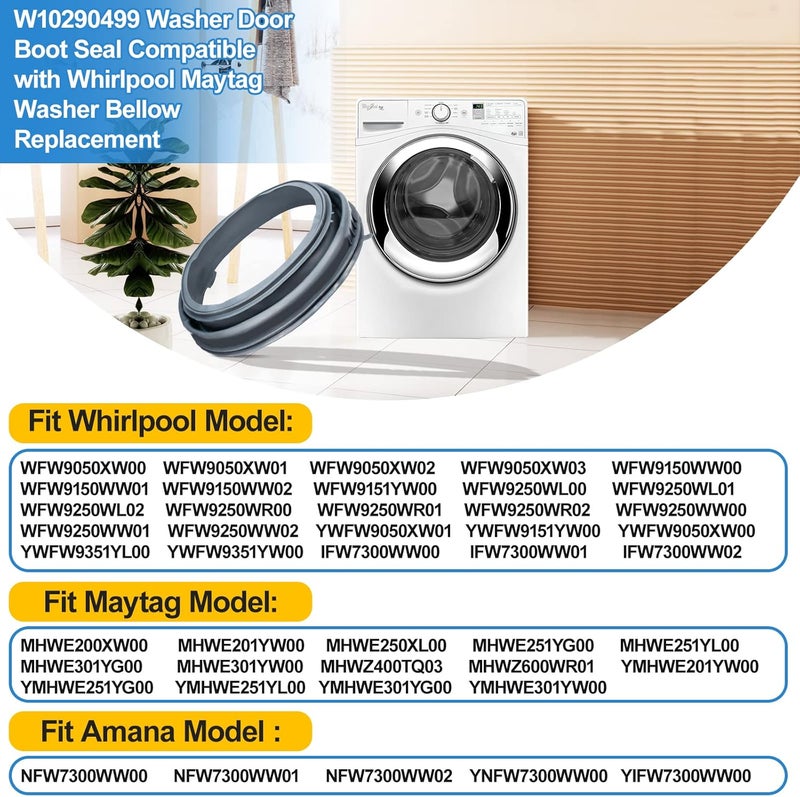 W10290499 Washer Door Boot Seal Compatible with Whirlpool Maytag Washer Bellow Replacement

Whirlpool

Fit Whirlpool Model:

WFW9050XW00 WFW9050XW01 WFW9050XW02 WFW9050XW03 WFW9150WW00
WFW9150WW01 WFW9150WW02 WFW9151YW00 WFW9250WL00 WFW9250WL01
WFW9250WL02 WFW9250WR00 WFW9250WR01 WFW9250WR02 WFW9250WW00
WFW9250WW01 WFW9250WW02 YWFW9050XW01 YWFW9151YW00 YWFW9050XW00
YWFW9351YL00 YWFW9351YW00 IFW7300WW00 IFW7300WW01 IFW7300WW02

Fit Maytag Model:

MHWE200XW00 MHWE201YW00 MHWE250XL00 MHWE251YG00 MHWE251YL00
MHWE301YG00 MHWE301YW00 MHWZ400TQ03 MHWZ600WR01 YMHWE201YW00
YMHWE251YG00 YMHWE251YL00 YMHWE301YG00 YMHWE301YW00

Fit Amana Model :

NFW7300WW00 NFW7300WW01 NFW7300WW02 YNFW7300WW00 YIFW7300WW00